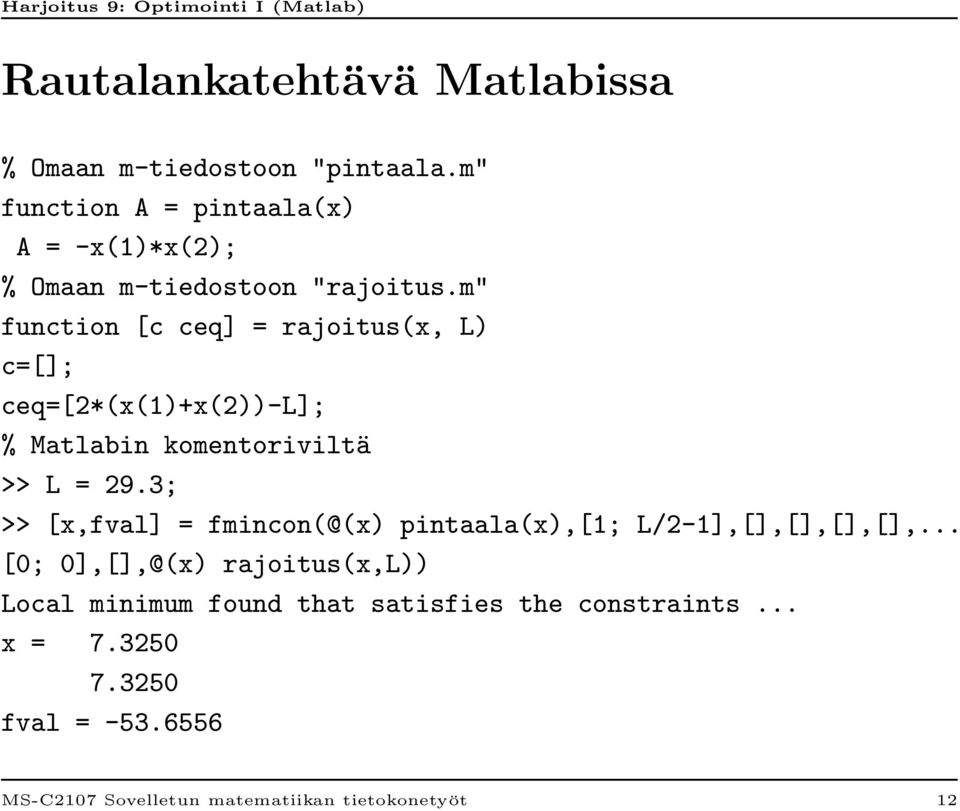 Harjoitus 9: Optimointi I (Matlab)

Rautalankatehtävä Matlabissa

% Omaan m-tiedostoon "pintaala.m"
function A = pintaala(x)
 A = -x(1)*x(2);
% Omaan m-tiedostoon "rajoitus.m"
function [c ceq] = rajoitus(x, L)
c=[];
ceq=[2*(x(1)+x(2))-L];
% Matlabin komentoriviltä
>> L = 29.3;
>> [x,fval] = fmincon(@(x) pintaala(x),[1; L/2-1],[],[],[],[],...
[0; 0],[],@(x) rajoitus(x,L))
Local minimum found that satisfies the constraints ...
x =    7.3250
       7.3250
fval = -53.6556

MS-C2107 Sovelletun matematiikan tietokonetyöt 12